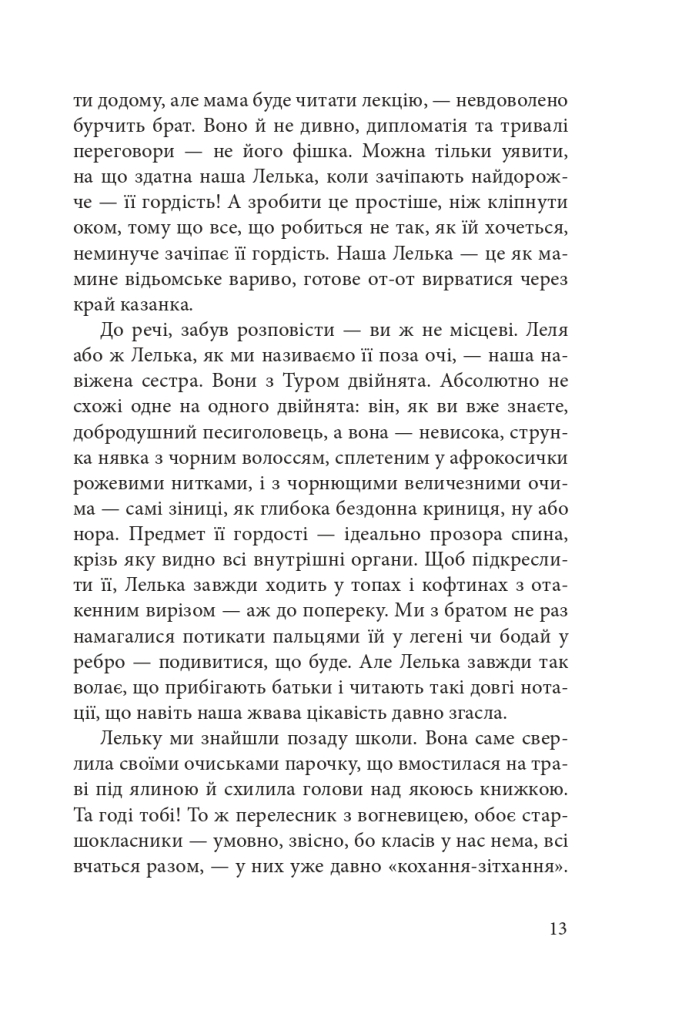 ти додому, але мама буде читати лекцію, — невдоволено бурчить брат. Воно й не дивно, дипломатія та тривалі переговори — не його фішка. Можна тільки уявити, на що здатна наша Лелька, коли зачіпають найдорожче — її гордість! А зробити це простіше, ніж кліпнути оком, тому що все, що робиться не так, як їй хочеться, неминуче зачіпає її гордість. Наша Лелька — це як мамине відьомське вариво, готове от-от вирватися через край казанка.

До речі, забув розповісти — ви ж не місцеві. Леля або ж Лелька, як ми називаємо її поза очі, — наша навіжена сестра. Вони з Туром двійнята. Абсолютно не схожі одне на одного двійнята: він, як ви вже знаєте, добродушний песиголовець, а вона — невисока, струнка нявка з чорним волоссям, сплетеним у афрокосички рожевими нитками, і з чорнющими величезними очима — самі зіниці, як глибока бездонна криниця, ну або нора. Предмет її гордості — ідеально прозора спина, крізь яку видно всі внутрішні органи. Щоб підкреслити її, Лелька завжди ходить у топах і кофтинах з отакенним вирізом — аж до попереку. Ми з братом не раз намагалися потикати пальцями їй у легені чи бодай у ребро — подивитися, що буде. Але Лелька завжди так волає, що прибігають батьки і читають такі довгі нотації, що навіть наша жвава цікавість давно згасла.

Лельку ми знайшли позаду школи. Вона саме свердлила своїми очиськами парочку, що вмостилася на траві під ялиною й схилила голови над якоюсь книжкою. Та годі тобі! То ж перелесник з вогневицею, обоє старшокласники — умовно, звісно, бо класів у нас нема, всі вчаться разом, — у них уже давно «кохання-зітхання».

13